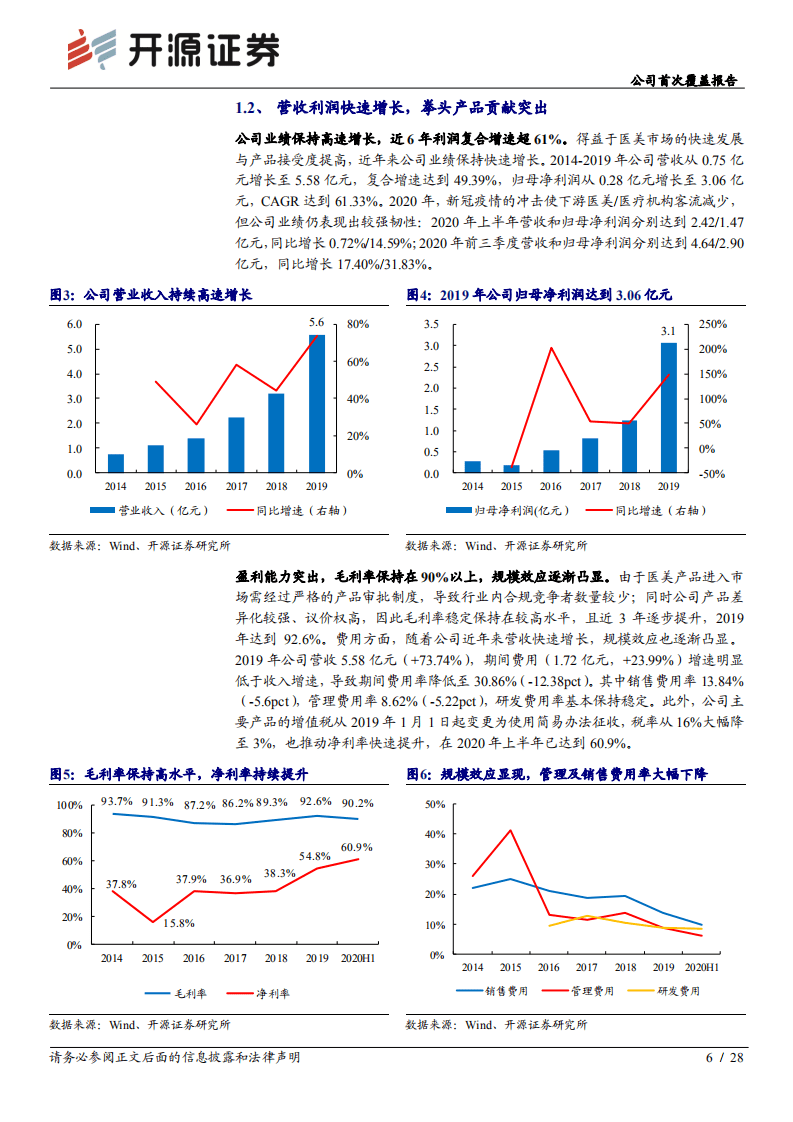 开源证券

公司首次覆盖报告

1.2、 营收利润快速增长，拳头产品贡献突出

公司业绩保持高速增长，近 6 年利润复合增速超 61%。得益于医美市场的快速发展与产品接受度提高，近年来公司业绩保持快速增长。2014-2019 年公司营收从 0.75 亿元增长至 5.58 亿元，复合增速达到 49.39%，归母净利润从 0.28 亿元增长至 3.06 亿元，CAGR 达到 61.33%。2020 年，新冠疫情的冲击使下游医美/医疗机构客流减少，但公司业绩仍表现出较强韧性：2020 年上半年营收和归母净利润分别达到 2.42/1.47 亿元，同比增长 0.72%/14.59%；2020 年前三季度营收和归母净利润分别达到 4.64/2.90 亿元，同比增长 17.40%/31.83%。

图3：公司营业收入持续高速增长

6.0 5.0 4.0 3.0 2.0 1.0 0.0
80% 60% 40% 20% 0%
5.6
2014 2015 2016 2017 2018 2019
营业收入（亿元） 同比增速（右轴）

数据来源：Wind、开源证券研究所

图4：2019 年公司归母净利润达到 3.06 亿元

3.5 3.0 2.5 2.0 1.5 1.0 0.5 0.0
250% 200% 150% 100% 50% 0% -50%
3.1
2014 2015 2016 2017 2018 2019
归母净利润(亿元) 同比增速（右轴）

数据来源：Wind、开源证券研究所

盈利能力突出，毛利率保持在 90%以上，规模效应逐渐凸显。由于医美产品进入市场需经过严格的产品审批制度，导致行业内合规竞争者数量较少；同时公司产品差异化较强、议价权高，因此毛利率稳定保持在较高水平，且近 3 年逐步提升，2019 年达到 92.6%。费用方面，随着公司近年来营收快速增长，规模效应也逐渐凸显。2019 年公司营收 5.58 亿元（+73.74%），期间费用（1.72 亿元，+23.99%）增速明显低于收入增速，导致期间费用率降低至 30.86%（-12.38pct）。其中销售费用率 13.84%（-5.6pct），管理费用率 8.62%（-5.22pct），研发费用率基本保持稳定。此外，公司主要产品的增值税从 2019 年 1 月 1 日起变更为使用简易办法征收，税率从 16%大幅降至 3%，也推动净利率快速提升，在 2020 年上半年已达到 60.9%。

图5：毛利率保持高水平，净利率持续提升

100% 80% 60% 40% 20% 0%
93.7% 91.3% 87.2% 86.2% 89.3% 92.6% 90.2%
37.8% 15.8% 37.9% 36.9% 38.3% 54.8% 60.9%
2014 2015 2016 2017 2018 2019 2020H1
毛利率 净利率

数据来源：Wind、开源证券研究所

图6：规模效应显现，管理及销售费用率大幅下降

50% 40% 30% 20% 10% 0%
2014 2015 2016 2017 2018 2019 2020H1
销售费用 管理费用 研发费用

数据来源：Wind、开源证券研究所

请务必参阅正文后面的信息披露和法律声明

6 / 28